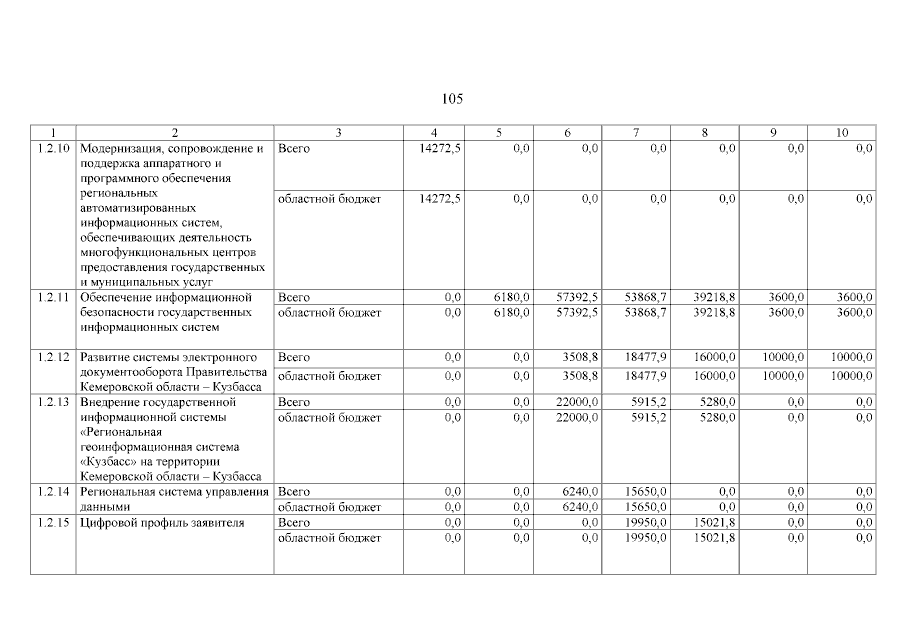 105

| 1 | 2 | 3 | 4 | 5 | 6 | 7 | 8 | 9 | 10 |
|---|---|---|---|---|---|---|---|---|---|
| 1.2.10 | Модернизация, сопровождение и поддержка аппаратного и программного обеспечения региональных автоматизированных информационных систем, обеспечивающих деятельность многофункциональных центров предоставления государственных и муниципальных услуг | Всего | 14272,5 | 0,0 | 0,0 | 0,0 | 0,0 | 0,0 | 0,0 |
| | | областной бюджет | 14272,5 | 0,0 | 0,0 | 0,0 | 0,0 | 0,0 | 0,0 |
| 1.2.11 | Обеспечение информационной безопасности государственных информационных систем | Всего | 0,0 | 6180,0 | 57392,5 | 53868,7 | 39218,8 | 3600,0 | 3600,0 |
| | | областной бюджет | 0,0 | 6180,0 | 57392,5 | 53868,7 | 39218,8 | 3600,0 | 3600,0 |
| 1.2.12 | Развитие системы электронного документооборота Правительства Кемеровской области – Кузбасса | Всего | 0,0 | 0,0 | 3508,8 | 18477,9 | 16000,0 | 10000,0 | 10000,0 |
| | | областной бюджет | 0,0 | 0,0 | 3508,8 | 18477,9 | 16000,0 | 10000,0 | 10000,0 |
| 1.2.13 | Внедрение государственной информационной системы «Региональная геоинформационная система «Кузбасс» на территории Кемеровской области – Кузбасса | Всего | 0,0 | 0,0 | 22000,0 | 5915,2 | 5280,0 | 0,0 | 0,0 |
| | | областной бюджет | 0,0 | 0,0 | 22000,0 | 5915,2 | 5280,0 | 0,0 | 0,0 |
| 1.2.14 | Региональная система управления данными | Всего | 0,0 | 0,0 | 6240,0 | 15650,0 | 0,0 | 0,0 | 0,0 |
| | | областной бюджет | 0,0 | 0,0 | 6240,0 | 15650,0 | 0,0 | 0,0 | 0,0 |
| 1.2.15 | Цифровой профиль заявителя | Всего | 0,0 | 0,0 | 0,0 | 19950,0 | 15021,8 | 0,0 | 0,0 |
| | | областной бюджет | 0,0 | 0,0 | 0,0 | 19950,0 | 15021,8 | 0,0 | 0,0 |